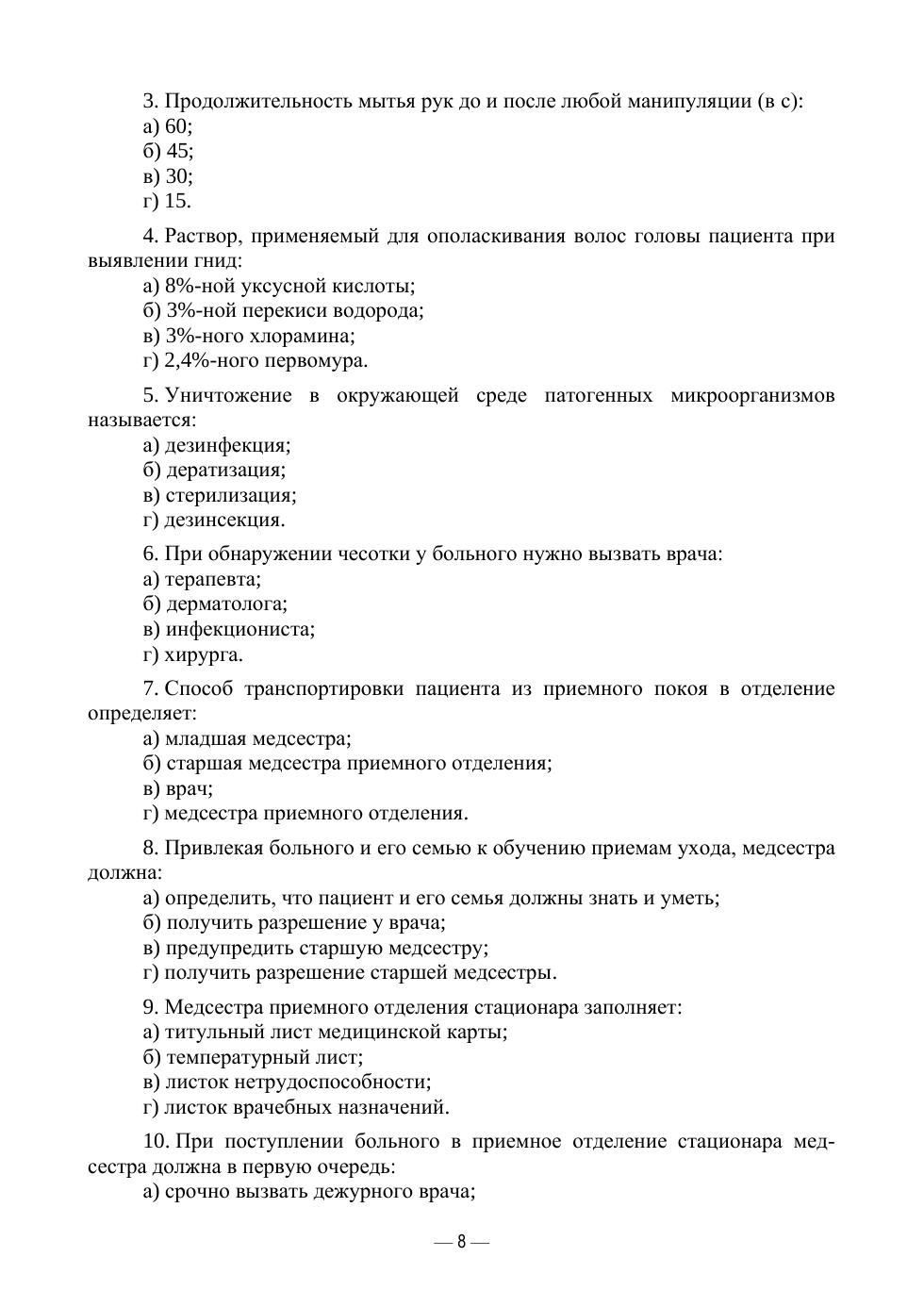 3. Продолжительность мытья рук до и после любой манипуляции (в с):
а) 60;
б) 45;
в) 30;
г) 15.

4. Раствор, применяемый для ополаскивания волос головы пациента при выявлении гнид:
а) 8%-ной уксусной кислоты;
б) 3%-ной перекиси водорода;
в) 3%-ного хлорамина;
г) 2,4%-ного первомура.

5. Уничтожение в окружающей среде патогенных микроорганизмов называется:
а) дезинфекция;
б) дератизация;
в) стерилизация;
г) дезинсекция.

6. При обнаружении чесотки у больного нужно вызвать врача:
а) терапевта;
б) дерматолога;
в) инфекциониста;
г) хирурга.

7. Способ транспортировки пациента из приемного покоя в отделение определяет:
а) младшая медсестра;
б) старшая медсестра приемного отделения;
в) врач;
г) медсестра приемного отделения.

8. Привлекая больного и его семью к обучению приемам ухода, медсестра должна:
а) определить, что пациент и его семья должны знать и уметь;
б) получить разрешение у врача;
в) предупредить старшую медсестру;
г) получить разрешение старшей медсестры.

9. Медсестра приемного отделения стационара заполняет:
а) титульный лист медицинской карты;
б) температурный лист;
в) листок нетрудоспособности;
г) листок врачебных назначений.

10. При поступлении больного в приемное отделение стационара медсестра должна в первую очередь:
а) срочно вызвать дежурного врача;

— 8 —